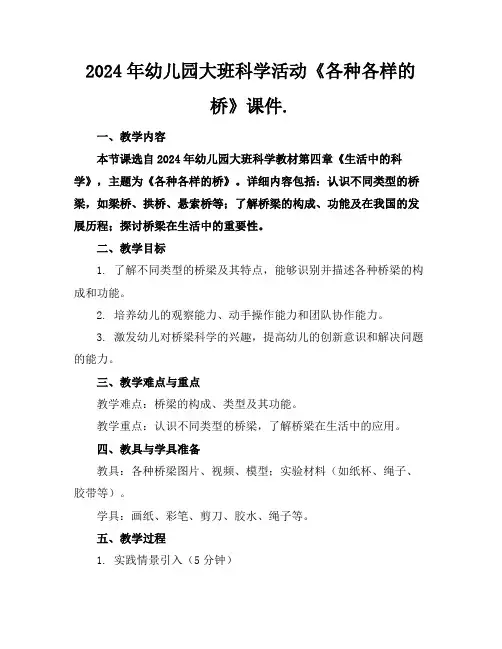 2024年幼儿园大班科学活动《各种各样的桥》课件.

一、教学内容

本节课选自2024年幼儿园大班科学教材第四章《生活中的科学》，主题为《各种各样的桥》。详细内容包括：认识不同类型的桥梁，如梁桥、拱桥、悬索桥等；了解桥梁的构成、功能及在我国的发展历程；探讨桥梁在生活中的重要性。

二、教学目标

1. 了解不同类型的桥梁及其特点，能够识别并描述各种桥梁的构成和功能。

2. 培养幼儿的观察能力、动手操作能力和团队协作能力。

3. 激发幼儿对桥梁科学的兴趣，提高幼儿的创新意识和解决问题的能力。

三、教学难点与重点

教学难点：桥梁的构成、类型及其功能。

教学重点：认识不同类型的桥梁，了解桥梁在生活中的应用。

四、教具与学具准备

教具：各种桥梁图片、视频、模型；实验材料（如纸杯、绳子、胶带等）。

学具：画纸、彩笔、剪刀、胶水、绳子等。

五、教学过程

1. 实践情景引入（5分钟）